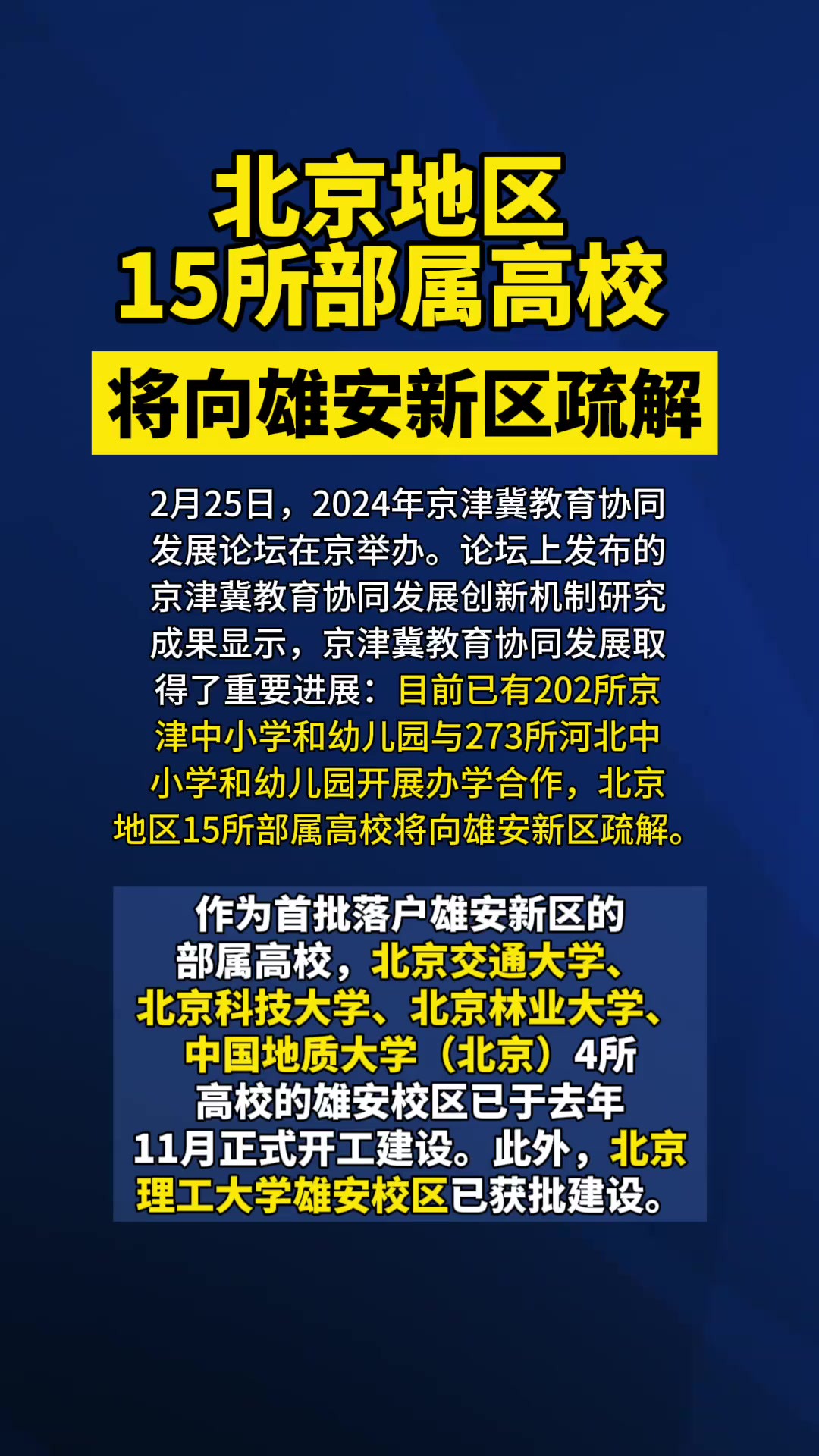 北京地区
15所部属高校
将向雄安新区疏解

2月25日，2024年京津冀教育协同发展论坛在京举办。论坛上发布的京津冀教育协同发展创新机制研究成果显示，京津冀教育协同发展取得了重要进展：目前已有202所京津中小学和幼儿园与273所河北中小学和幼儿园开展办学合作，北京地区15所部属高校将向雄安新区疏解。

作为首批落户雄安新区的部属高校，北京交通大学、北京科技大学、北京林业大学、中国地质大学（北京）4所高校的雄安校区已于去年11月正式开工建设。此外，北京理工大学雄安校区已获批建设。